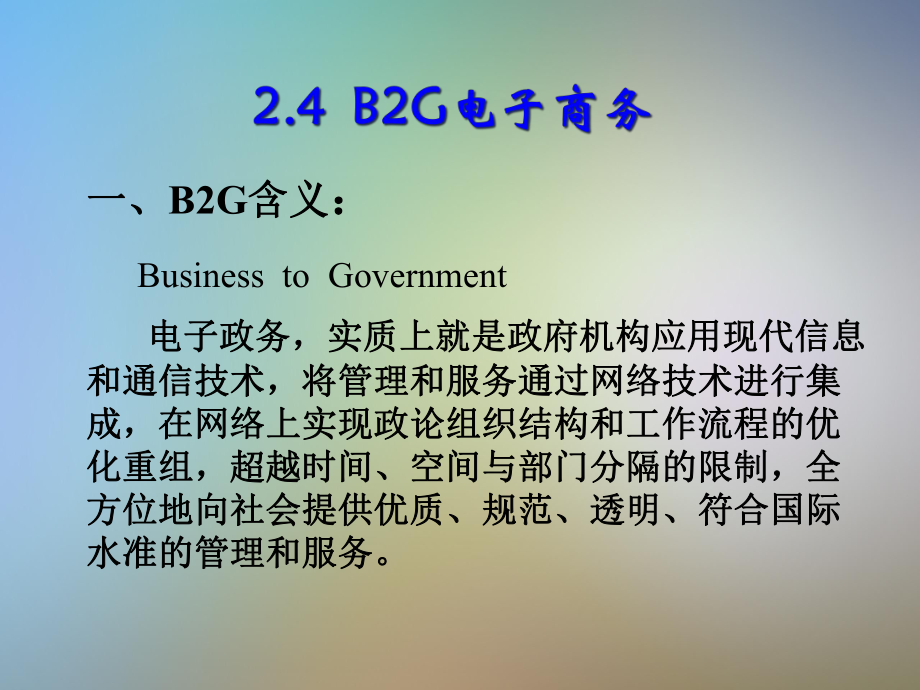 2.4 B2G电子商务

一、B2G含义：

Business to Government

电子政务，实质上就是政府机构应用现代信息和通信技术，将管理和服务通过网络技术进行集成，在网络上实现政论组织结构和工作流程的优化重组，超越时间、空间与部门分隔的限制，全方位地向社会提供优质、规范、透明、符合国际水准的管理和服务。